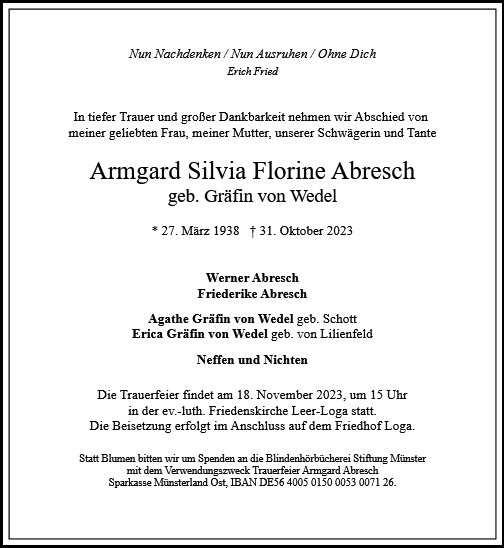 Nun Nachdenken / Nun Ausruhen / Ohne Dich
Erich Fried

In tiefer Trauer und großer Dankbarkeit nehmen wir Abschied von meiner geliebten Frau, meiner Mutter, unserer Schwägerin und Tante

Armgard Silvia Florine Abresch
geb. Gräfin von Wedel

* 27. März 1938 † 31. Oktober 2023

Werner Abresch
Friederike Abresch

Agathe Gräfin von Wedel geb. Schott
Erica Gräfin von Wedel geb. von Lilienfeld

Neffen und Nichten

Die Trauerfeier findet am 18. November 2023, um 15 Uhr in der ev.-luth. Friedenskirche Leer-Loga statt. Die Beisetzung erfolgt im Anschluss auf dem Friedhof Loga.

Statt Blumen bitten wir um Spenden an die Blindenhörbücherei Stiftung Münster mit dem Verwendungszweck Trauerfeier Armgard Abresch Sparkasse Münsterland Ost, IBAN DE56 4005 0150 0053 0071 26.